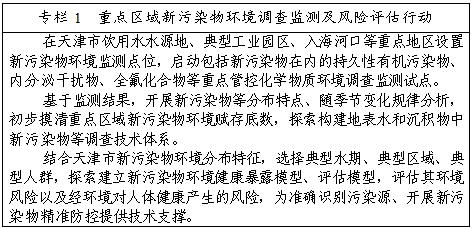 专栏 1　重点区域新污染物环境调查监测及风险评估行动

在天津市饮用水水源地、典型工业园区、入海河口等重点地区设置新污染物环境监测点位，启动包括新污染物在内的持久性有机污染物、内分泌干扰物、全氟化合物等重点管控化学物质环境调查监测试点。

基于监测结果，开展新污染物等分布特点、随季节变化规律分析，初步摸清重点区域新污染物环境赋存底数，探索构建地表水和沉积物中新污染物等调查技术体系。

结合天津市新污染物环境分布特征，选择典型水期、典型区域、典型人群，探索建立新污染物环境健康暴露模型、评估模型，评估其环境风险以及经环境对人体健康产生的风险，为准确识别污染源、开展新污染物精准防控提供技术支撑。